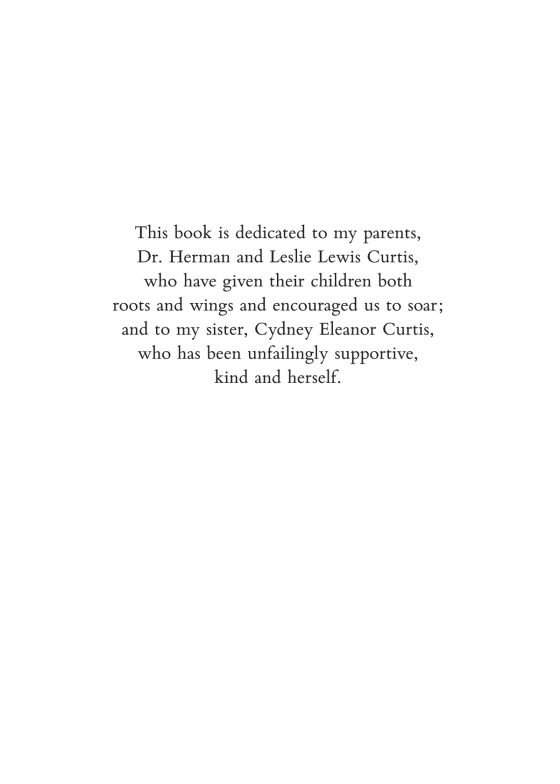 This book is dedicated to my parents, Dr. Herman and Leslie Lewis Curtis, who have given their children both roots and wings and encouraged us to soar; and to my sister, Cydney Eleanor Curtis, who has been unfailingly supportive, kind and herself.